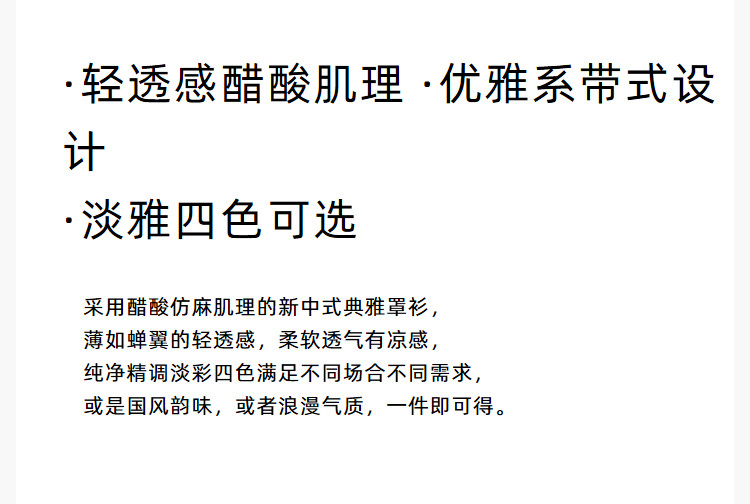 ·轻透感醋酸肌理 ·优雅系带式设计

·淡雅四色可选

采用醋酸仿麻肌理的新中式典雅罩衫，
薄如蝉翼的轻透感，柔软透气有凉感，
纯净精调淡彩四色满足不同场合不同需求，
或是国风韵味，或者浪漫气质，一件即可得。